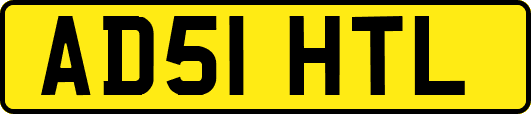 AD51 HTL